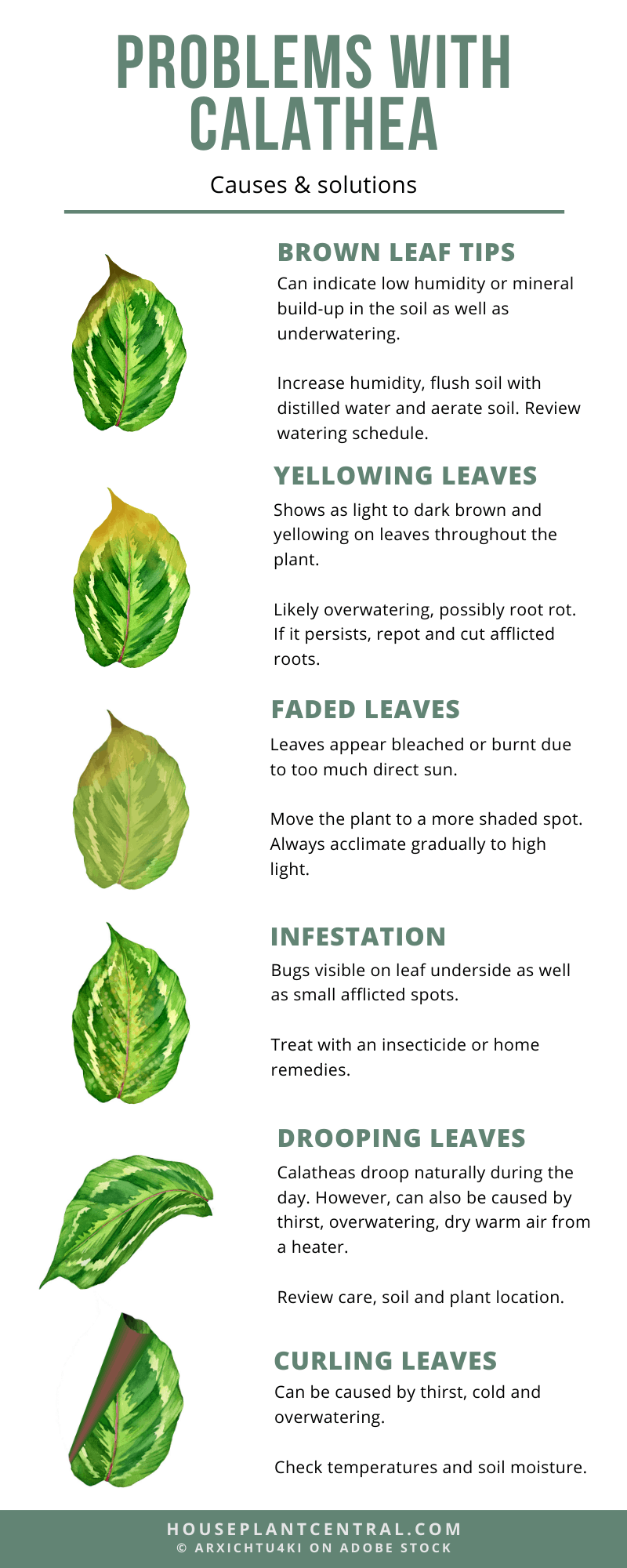 PROBLEMS WITH CALATHEA

Causes & solutions

BROWN LEAF TIPS

Can indicate low humidity or mineral build-up in the soil as well as underwatering.

Increase humidity, flush soil with distilled water and aerate soil. Review watering schedule.

YELLOWING LEAVES

Shows as light to dark brown and yellowing on leaves throughout the plant.

Likely overwatering, possibly root rot. If it persists, repot and cut afflicted roots.

FADED LEAVES

Leaves appear bleached or burnt due to too much direct sun.

Move the plant to a more shaded spot. Always acclimate gradually to high light.

INFESTATION

Bugs visible on leaf underside as well as small afflicted spots.

Treat with an insecticide or home remedies.

DROOPING LEAVES

Calatheas droop naturally during the day. However, can also be caused by thirst, overwatering, dry warm air from a heater.

Review care, soil and plant location.

CURLING LEAVES

Can be caused by thirst, cold and overwatering.

Check temperatures and soil moisture.

HOUSEPLANTCENTRAL.COM
© ARXICHTU4KI ON ADOBE STOCK